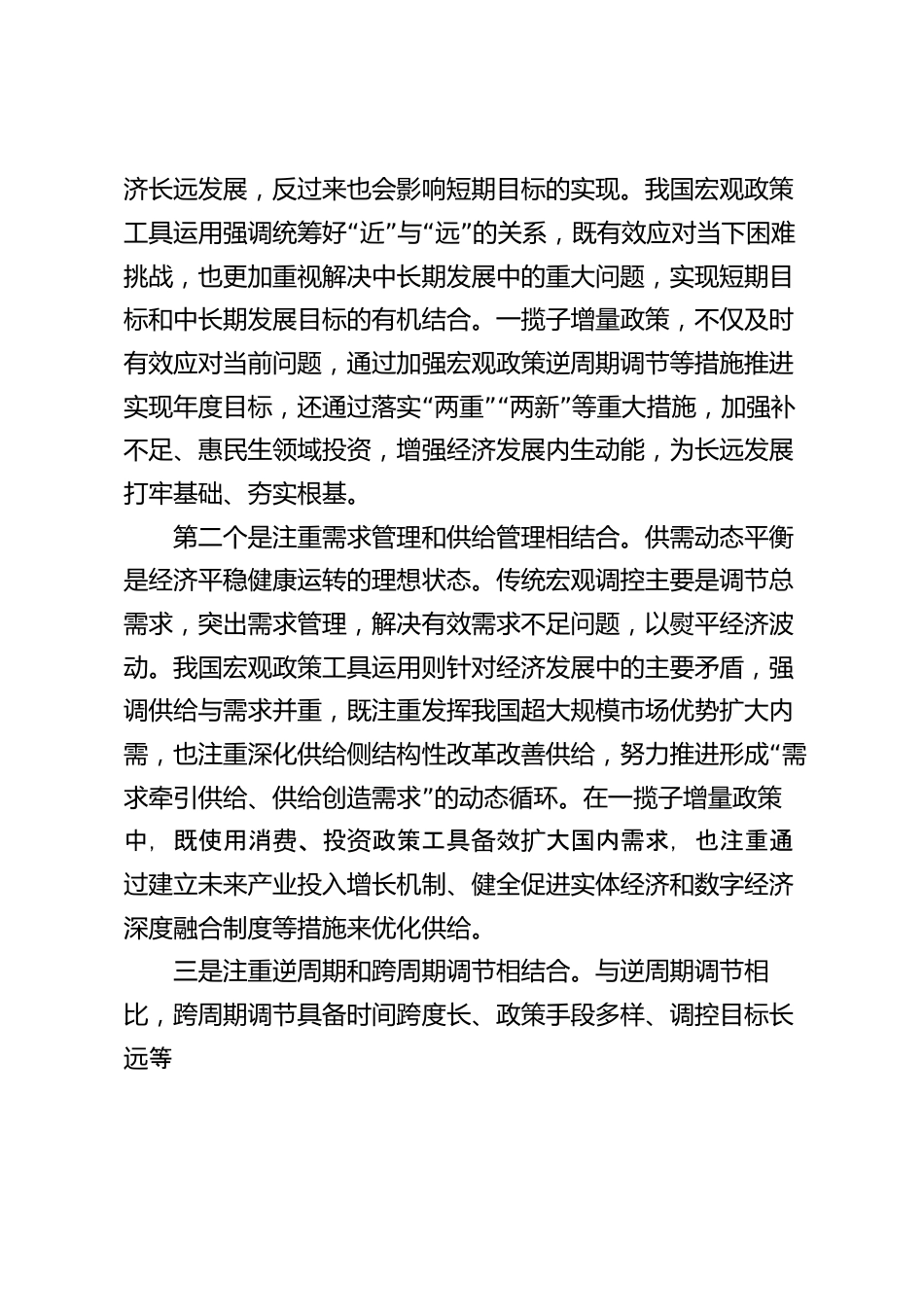 济长远发展，反过来也会影响短期目标的实现。我国宏观政策工具运用强调统筹好“近”与“远”的关系，既有效应对当下困难挑战，也更加重视解决中长期发展中的重大问题，实现短期目标和中长期发展目标的有机结合。一揽子增量政策，不仅及时有效应对当前问题，通过加强宏观政策逆周期调节等措施推进实现年度目标，还通过落实“两重”“两新”等重大措施，加强补不足、惠民生领域投资，增强经济发展内生动能，为长远发展打牢基础、夯实根基。

第二个是注重需求管理和供给管理相结合。供需动态平衡是经济平稳健康运转的理想状态。传统宏观调控主要是调节总需求，突出需求管理，解决有效需求不足问题，以熨平经济波动。我国宏观政策工具运用则针对经济发展中的主要矛盾，强调供给与需求并重，既注重发挥我国超大规模市场优势扩大内需，也注重深化供给侧结构性改革改善供给，努力推进形成“需求牵引供给、供给创造需求”的动态循环。在一揽子增量政策中，既使用消费、投资政策工具备效扩大国内需求，也注重通过建立未来产业投入增长机制、健全促进实体经济和数字经济深度融合制度等措施来优化供给。

三是注重逆周期和跨周期调节相结合。与逆周期调节相比，跨周期调节具备时间跨度长、政策手段多样、调控目标长远等